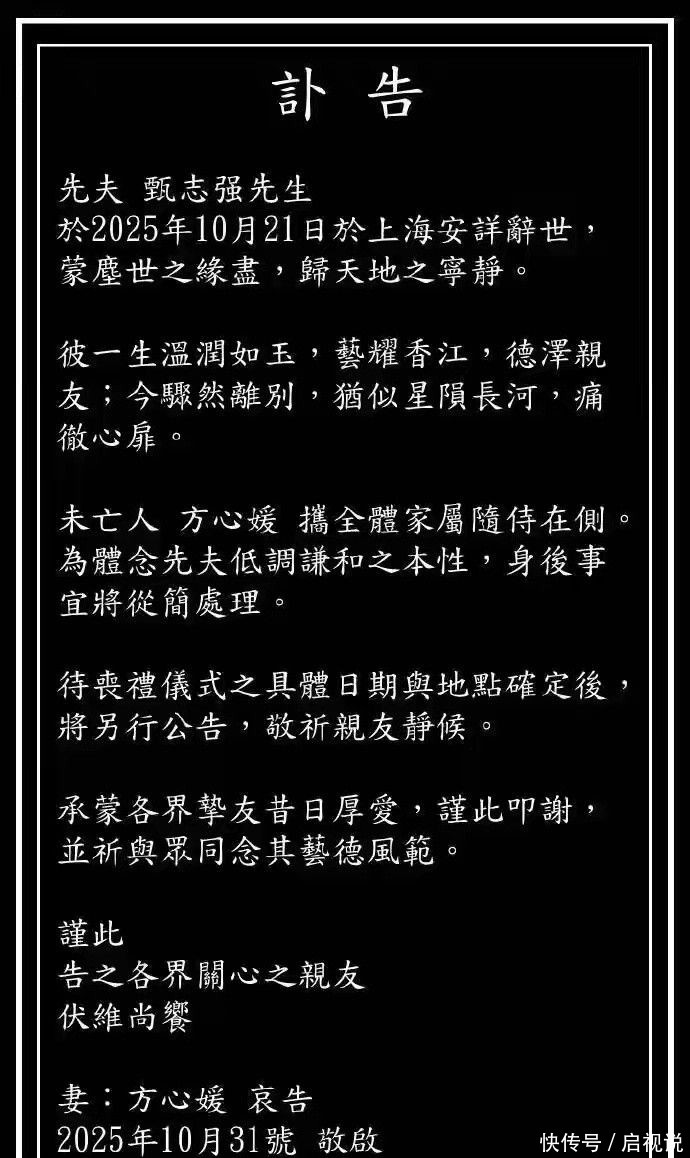 訃 告

先夫 甄志强先生
於2025年10月21日於上海安詳辭世，蒙塵世之緣盡，歸天地之寧靜。

彼一生溫潤如玉，藝耀香江，德澤親友；今驟然離別，猶似星隕長河，痛徹心扉。

未亡人 方心媛 攜全體家屬隨侍在側。為體念先夫低調謙和之本性，身後事宜將從簡處理。

待喪禮儀式之具體日期與地點確定後，將另行公告，敬祈親友靜候。

承蒙各界摯友昔日厚愛，謹此叩謝，並祈與眾同念其藝德風範。

謹此
告之各界關心之親友
伏維尚饗

妻：方心媛 哀告
2025年10月31號 敬啟

快传号 / 启视说